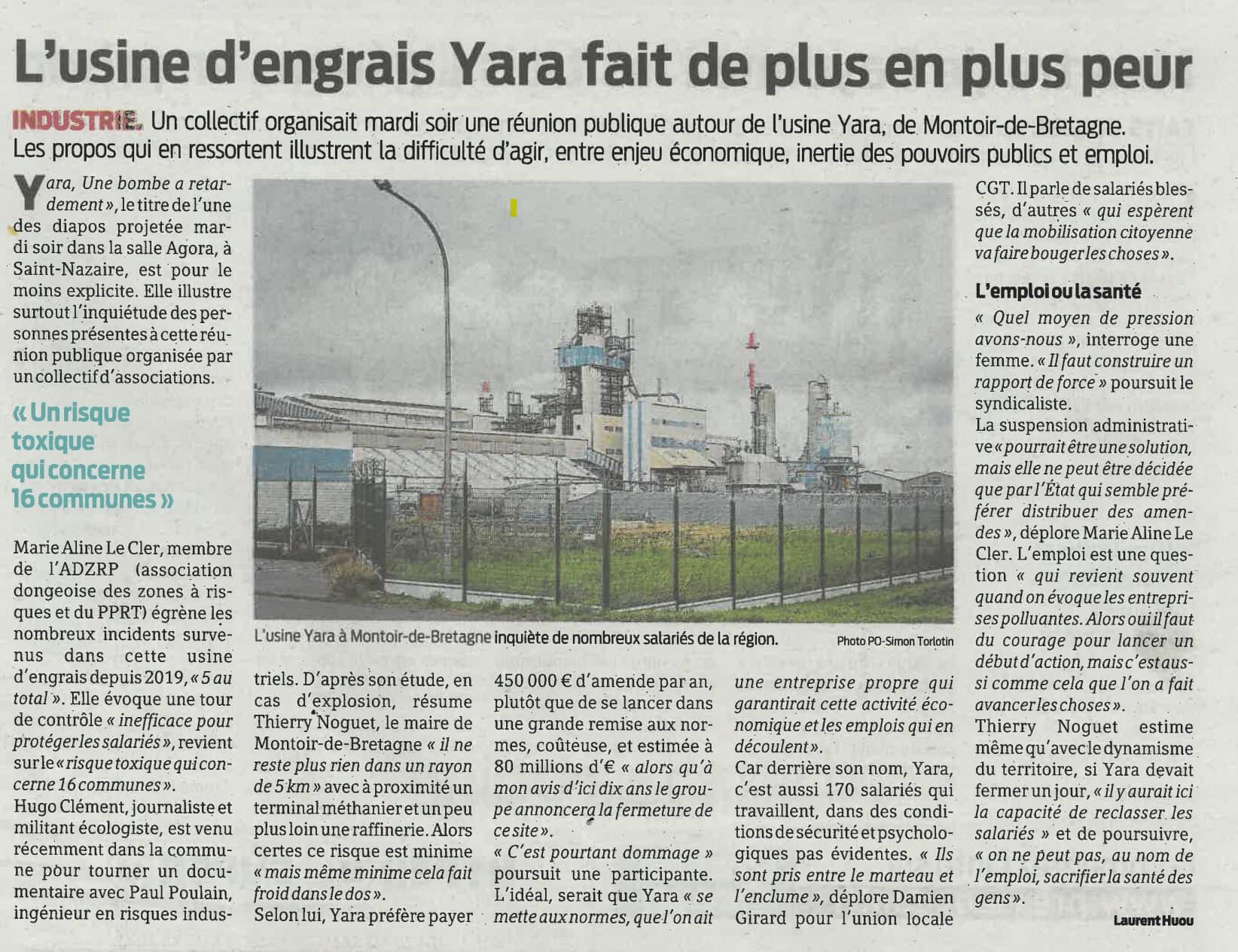 L'usine d'engrais Yara fait de plus en plus peur

INDUSTRIE. Un collectif organisait mardi soir une réunion publique autour de l'usine Yara, de Montoir-de-Bretagne. Les propos qui en ressortent illustrent la difficulté d'agir, entre enjeu économique, inertie des pouvoirs publics et emploi.

Yara, Une bombe a retardement », le titre de l'une des diapos projetée mardi soir dans la salle Agora, à Saint-Nazaire, est pour le moins explicite. Elle illustre surtout l'inquiétude des personnes présentes à cette réunion publique organisée par un collectif d'associations.

« Un risque toxique qui concerne 16 communes »

Marie Aline Le Cler, membre de l'ADZRP (association dongeoise des zones à risques et du PPRT) égrène les nombreux incidents survenus dans cette usine d'engrais depuis 2019, « 5 au total ». Elle évoque une tour de contrôle « inefficace pour protéger les salariés », revient sur le « risque toxique qui concerne 16 communes ».
Hugo Clément, journaliste et militant écologiste, est venu récemment dans la commune pour tourner un documentaire avec Paul Poulain, ingénieur en risques industriels. D'après son étude, en cas d'explosion, résume Thierry Noguet, le maire de Montoir-de-Bretagne « il ne reste plus rien dans un rayon de 5 km » avec à proximité un terminal méthanier et un peu plus loin une raffinerie. Alors certes ce risque est minime « mais même minime cela fait froid dans le dos ».
Selon lui, Yara préfère payer 450 000 € d'amende par an, plutôt que de se lancer dans une grande remise aux normes, coûteuse, et estimée à 80 millions d'€ « alors qu'à mon avis d'ici dix ans le groupe annoncera la fermeture de ce site ».
« C'est pourtant dommage » poursuit une participante. L'idéal, serait que Yara « se mette aux normes, que l'on ait une entreprise propre qui garantirait cette activité économique et les emplois qui en découlent ».
Car derrière son nom, Yara, c'est aussi 170 salariés qui travaillent, dans des conditions de sécurité et psychologiques pas évidentes. « Ils sont pris entre le marteau et l'enclume », déplore Damien Girard pour l'union locale CGT. Il parle de salariés blessés, d'autres « qui espèrent que la mobilisation citoyenne va faire bouger les choses ».

L'emploi ou la santé

« Quel moyen de pression avons-nous », interroge une femme. « Il faut construire un rapport de force » poursuit le syndicaliste.
La suspension administrative « pourrait être une solution, mais elle ne peut être décidée que par l'État qui semble préférer distribuer des amendes », déplore Marie Aline Le Cler. L'emploi est une question « qui revient souvent quand on évoque les entreprises polluantes. Alors oui il faut du courage pour lancer un début d'action, mais c'est aussi comme cela que l'on a fait avancer les choses ».
Thierry Noguet estime même qu'avec le dynamisme du territoire, si Yara devait fermer un jour, « il y aurait ici la capacité de reclasser les salariés » et de poursuivre, « on ne peut pas, au nom de l'emploi, sacrifier la santé des gens ».

Laurent Huou

L'usine Yara à Montoir-de-Bretagne inquiète de nombreux salariés de la région. Photo PO-Simon Torlotin